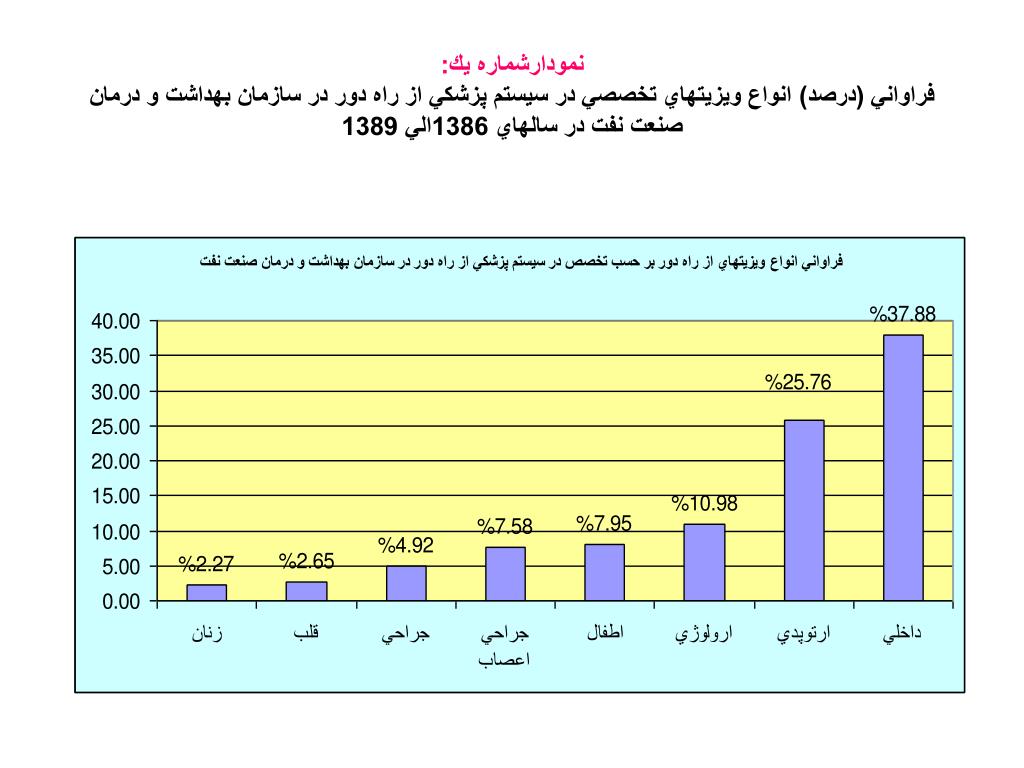 نمودارشماره يك:
فراواني (درصد) انواع ويزيتهاي تخصصي در سيستم پزشكي از راه دور در سازمان بهداشت و درمان صنعت نفت در سالهاي 1386الي 1389

فراواني انواع ويزيتهاي از راه دور بر حسب تخصص در سيستم پزشكي از راه دور در سازمان بهداشت و درمان صنعت نفت

40.00
35.00
30.00
25.00
20.00
15.00
10.00
5.00
0.00

%2.27
%2.65
%4.92
%7.58
%7.95
%10.98
%25.76
%37.88

زنان
قلب
جراحي
جراحي اعصاب
اطفال
ارولوژي
ارتوپدي
داخلي